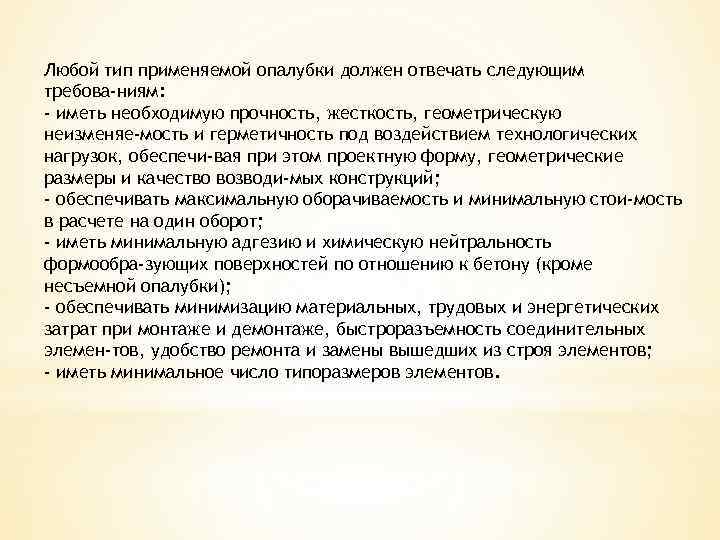 Любой тип применяемой опалубки должен отвечать следующим требова-ниям:
- иметь необходимую прочность, жесткость, геометрическую неизменяе-мость и герметичность под воздействием технологических нагрузок, обеспечи-вая при этом проектную форму, геометрические размеры и качество возводи-мых конструкций;
- обеспечивать максимальную оборачиваемость и минимальную стои-мость в расчете на один оборот;
- иметь минимальную адгезию и химическую нейтральность формообра-зующих поверхностей по отношению к бетону (кроме несъемной опалубки);
- обеспечивать минимизацию материальных, трудовых и энергетических затрат при монтаже и демонтаже, быстроразъемность соединительных элемен-тов, удобство ремонта и замены вышедших из строя элементов;
- иметь минимальное число типоразмеров элементов.